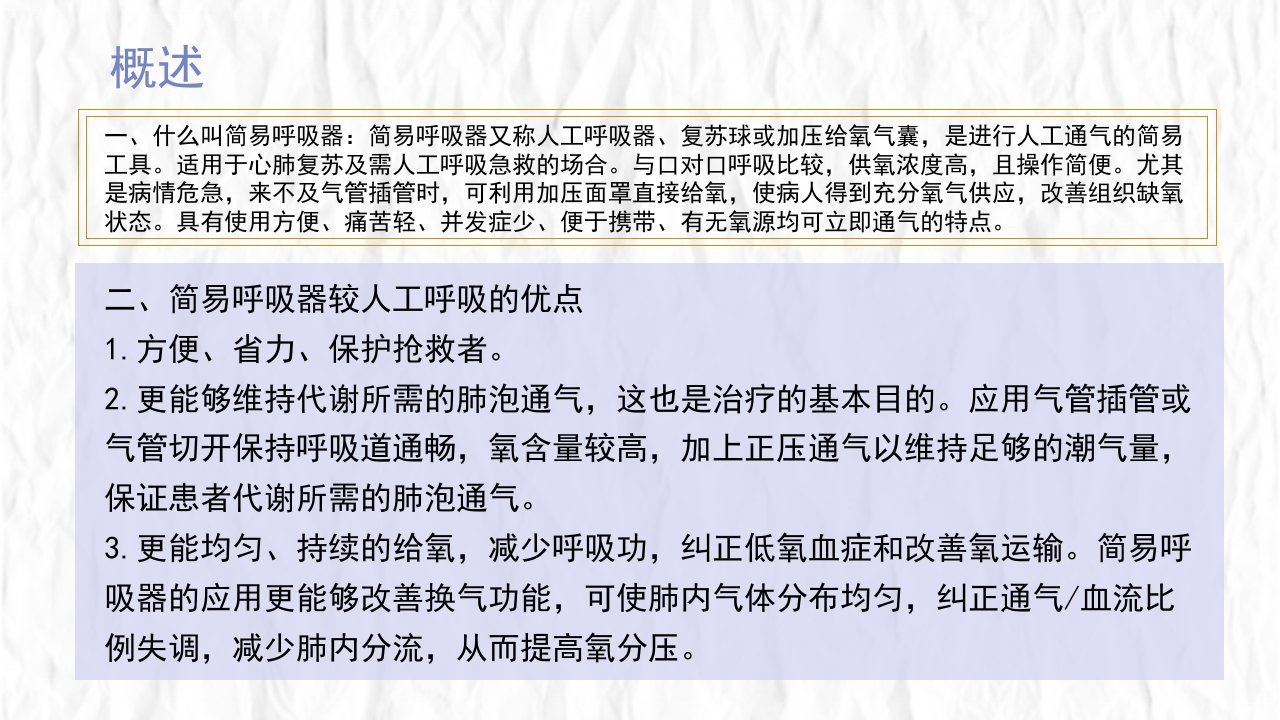 概述

一、什么叫简易呼吸器：简易呼吸器又称人工呼吸器、复苏球或加压给氧气囊，是进行人工通气的简易工具。适用于心肺复苏及需人工呼吸急救的场合。与口对口呼吸比较，供氧浓度高，且操作简便。尤其是病情危急，来不及气管插管时，可利用加压面罩直接给氧，使病人得到充分氧气供应，改善组织缺氧状态。具有使用方便、痛苦轻、并发症少、便于携带、有无氧源均可立即通气的特点。

二、简易呼吸器较人工呼吸的优点
1.方便、省力、保护抢救者。
2.更能够维持代谢所需的肺泡通气，这也是治疗的基本目的。应用气管插管或气管切开保持呼吸道通畅，氧含量较高，加上正压通气以维持足够的潮气量，保证患者代谢所需的肺泡通气。
3.更能均匀、持续的给氧，减少呼吸功，纠正低氧血症和改善氧运输。简易呼吸器的应用更能够改善换气功能，可使肺内气体分布均匀，纠正通气/血流比例失调，减少肺内分流，从而提高氧分压。